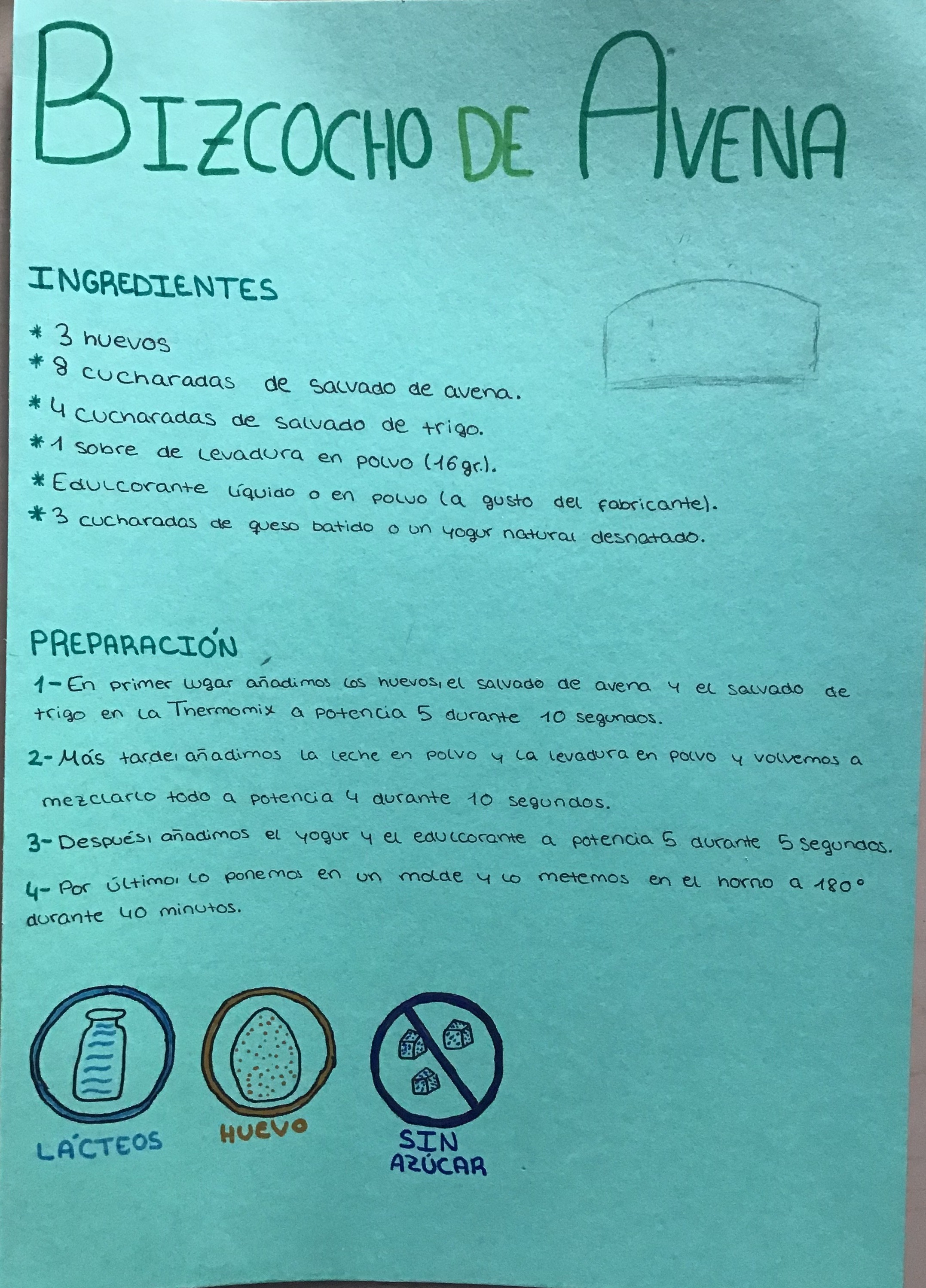 BIZCOCHO DE AVENA

INGREDIENTES

* 3 huevos
* 8 cucharadas de salvado de avena.
* 4 cucharadas de salvado de trigo.
* 1 sobre de levadura en polvo (16 gr.).
* Edulcorante líquido o en polvo (a gusto del fabricante).
* 3 cucharadas de queso batido o un yogur natural desnatado.

PREPARACIÓN

1- En primer lugar añadimos los huevos, el salvado de avena y el salvado de trigo en la Thermomix a potencia 5 durante 10 segundos.

2- Más tarde, añadimos la leche en polvo y la levadura en polvo y volvemos a mezclarlo todo a potencia 4 durante 10 segundos.

3- Después, añadimos el yogur y el edulcorante a potencia 5 durante 5 segundos.

4- Por último, lo ponemos en un molde y lo metemos en el horno a 180° durante 40 minutos.

LÁCTEOS

HUEVO

SIN AZÚCAR